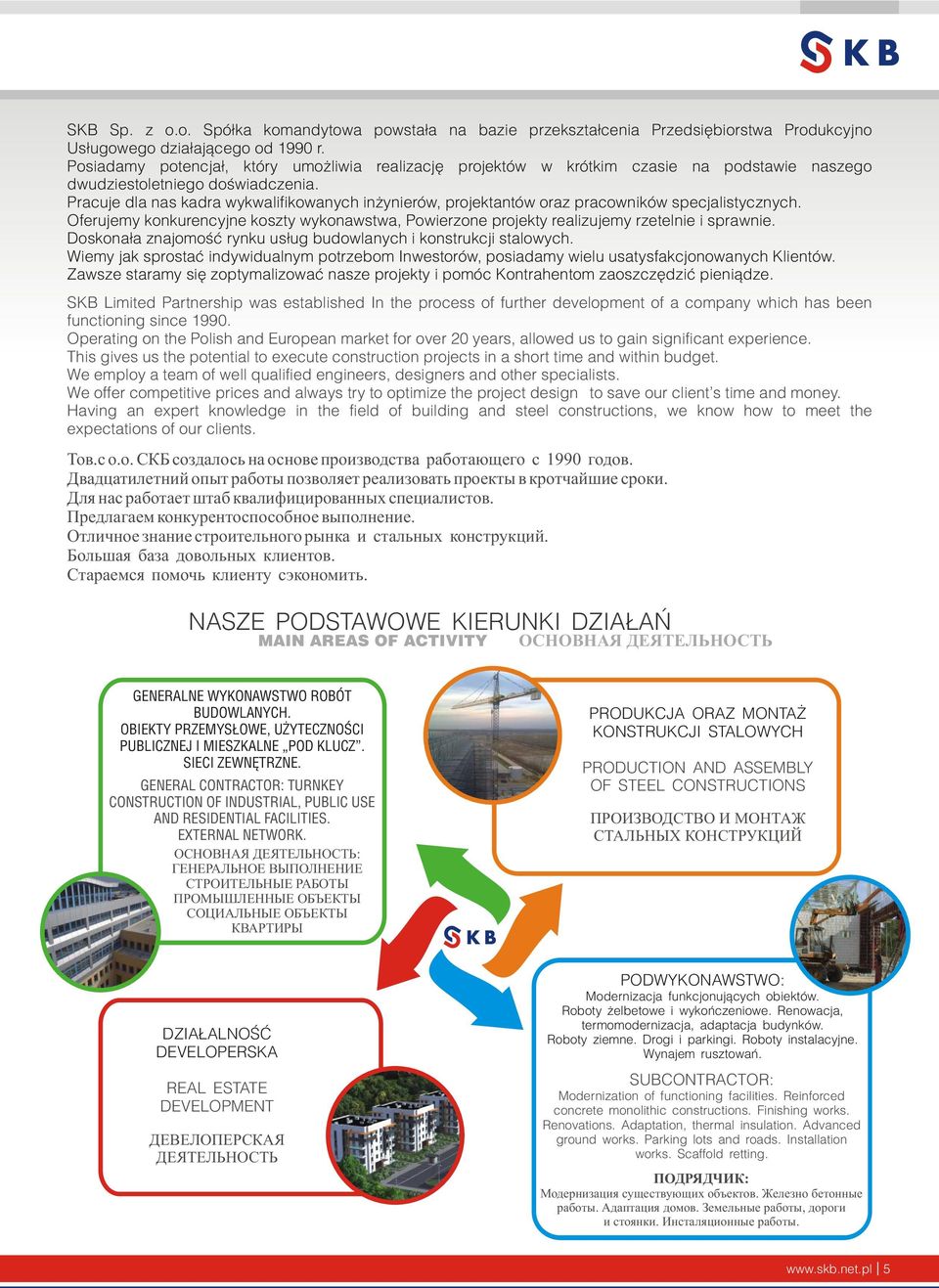 SKB

SKB Sp. z o.o. Spółka komandytowa powstała na bazie przekształcenia Przedsiębiorstwa Produkcyjno Usługowego działającego od 1990 r.
Posiadamy potencjał, który umożliwia realizację projektów w krótkim czasie na podstawie naszego dwudziestoletniego doświadczenia.
Pracuje dla nas kadra wykwalifikowanych inżynierów, projektantów oraz pracowników specjalistycznych.
Oferujemy konkurencyjne koszty wykonawstwa, Powierzone projekty realizujemy rzetelnie i sprawnie.
Doskonała znajomość rynku usług budowlanych i konstrukcji stalowych.
Wiemy jak sprostać indywidualnym potrzebom Inwestorów, posiadamy wielu usatysfakcjonowanych Klientów.
Zawsze staramy się zoptymalizować nasze projekty i pomóc Kontrahentom zaoszczędzić pieniądze.

SKB Limited Partnership was established In the process of further development of a company which has been functioning since 1990.
Operating on the Polish and European market for over 20 years, allowed us to gain significant experience.
This gives us the potential to execute construction projects in a short time and within budget.
We employ a team of well qualified engineers, designers and other specialists.
We offer competitive prices and always try to optimize the project design to save our client's time and money.
Having an expert knowledge in the field of building and steel constructions, we know how to meet the expectations of our clients.

Тов.с о.о. СКБ создалось на основе производства работающего с 1990 годов.
Двадцатилетний опыт работы позволяет реализовать проекты в кротчайшие сроки.
Для нас работает штаб квалифицированных специалистов.
Предлагаем конкурентоспособное выполнение.
Отличное знание строительного рынка и стальных конструкций.
Большая база довольных клиентов.
Стараемся помочь клиенту сэкономить.

NASZE PODSTAWOWE KIERUNKI DZIAŁAŃ
MAIN AREAS OF ACTIVITY ОСНОВНАЯ ДЕЯТЕЛЬНОСТЬ

GENERALNE WYKONAWSTWO ROBÓT BUDOWLANYCH. OBIEKTY PRZEMYSŁOWE, UŻYTECZNOŚCI PUBLICZNEJ I MIESZKALNE „POD KLUCZ". SIECI ZEWNĘTRZNE.
GENERAL CONTRACTOR: TURNKEY CONSTRUCTION OF INDUSTRIAL, PUBLIC USE AND RESIDENTIAL FACILITIES. EXTERNAL NETWORK.
ОСНОВНАЯ ДЕЯТЕЛЬНОСТЬ: ГЕНЕРАЛЬНОЕ ВЫПОЛНЕНИЕ СТРОИТЕЛЬНЫЕ РАБОТЫ ПРОМЫШЛЕННЫЕ ОБЪЕКТЫ СОЦИАЛЬНЫЕ ОБЪЕКТЫ КВАРТИРЫ

PRODUKCJA ORAZ MONTAŻ KONSTRUKCJI STALOWYCH
PRODUCTION AND ASSEMBLY OF STEEL CONSTRUCTIONS
ПРОИЗВОДСТВО И МОНТАЖ СТАЛЬНЫХ КОНСТРУКЦИЙ

SKB

DZIAŁALNOŚĆ DEVELOPERSKA
REAL ESTATE DEVELOPMENT
ДЕВЕЛОПЕРСКАЯ ДЕЯТЕЛЬНОСТЬ

PODWYKONAWSTWO:
Modernizacja funkcjonujących obiektów. Roboty żelbetowe i wykończeniowe. Renowacja, termomodernizacja, adaptacja budynków. Roboty ziemne. Drogi i parkingi. Roboty instalacyjne. Wynajem rusztowań.
SUBCONTRACTOR:
Modernization of functioning facilities. Reinforced concrete monolithic constructions. Finishing works. Renovations. Adaptation, thermal insulation. Advanced ground works. Parking lots and roads. Installation works. Scaffold retting.
ПОДРЯДЧИК:
Модернизация существующих объектов. Железно бетонные работы. Адаптация домов. Земельные работы, дороги и стоянки. Инсталяционные работы.

www.skb.net.pl | 5